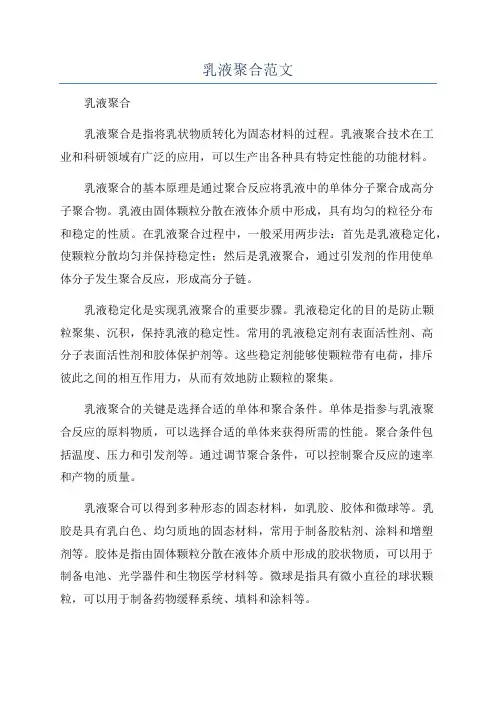 乳液聚合范文

乳液聚合

乳液聚合是指将乳状物质转化为固态材料的过程。乳液聚合技术在工业和科研领域有广泛的应用，可以生产出各种具有特定性能的功能材料。

乳液聚合的基本原理是通过聚合反应将乳液中的单体分子聚合成高分子聚合物。乳液由固体颗粒分散在液体介质中形成，具有均匀的粒径分布和稳定的性质。在乳液聚合过程中，一般采用两步法：首先是乳液稳定化，使颗粒分散均匀并保持稳定性；然后是乳液聚合，通过引发剂的作用使单体分子发生聚合反应，形成高分子链。

乳液稳定化是实现乳液聚合的重要步骤。乳液稳定化的目的是防止颗粒聚集、沉积，保持乳液的稳定性。常用的乳液稳定剂有表面活性剂、高分子表面活性剂和胶体保护剂等。这些稳定剂能够使颗粒带有电荷，排斥彼此之间的相互作用力，从而有效地防止颗粒的聚集。

乳液聚合的关键是选择合适的单体和聚合条件。单体是指参与乳液聚合反应的原料物质，可以选择合适的单体来获得所需的性能。聚合条件包括温度、压力和引发剂等。通过调节聚合条件，可以控制聚合反应的速率和产物的质量。

乳液聚合可以得到多种形态的固态材料，如乳胶、胶体和微球等。乳胶是具有乳白色、均匀质地的固态材料，常用于制备胶粘剂、涂料和增塑剂等。胶体是指由固体颗粒分散在液体介质中形成的胶状物质，可以用于制备电池、光学器件和生物医学材料等。微球是指具有微小直径的球状颗粒，可以用于制备药物缓释系统、填料和涂料等。